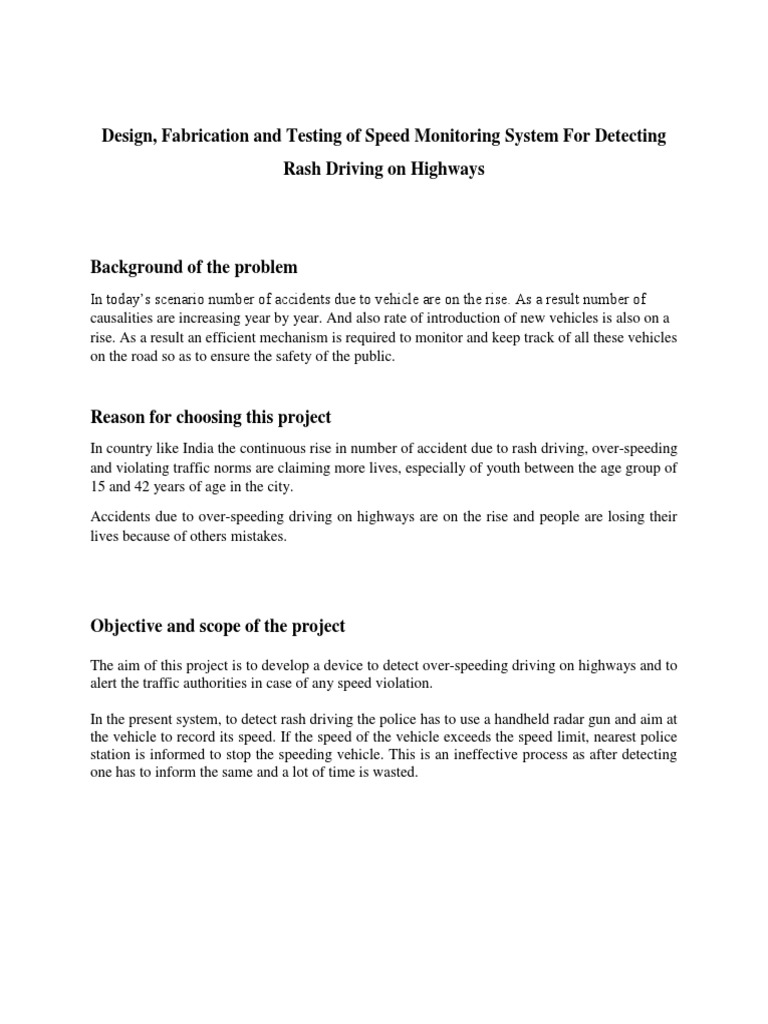 Design, Fabrication and Testing of Speed Monitoring System For Detecting Rash Driving on Highways

Background of the problem

In today's scenario number of accidents due to vehicle are on the rise. As a result number of causalities are increasing year by year. And also rate of introduction of new vehicles is also on a rise. As a result an efficient mechanism is required to monitor and keep track of all these vehicles on the road so as to ensure the safety of the public.

Reason for choosing this project

In country like India the continuous rise in number of accident due to rash driving, over-speeding and violating traffic norms are claiming more lives, especially of youth between the age group of 15 and 42 years of age in the city.

Accidents due to over-speeding driving on highways are on the rise and people are losing their lives because of others mistakes.

Objective and scope of the project

The aim of this project is to develop a device to detect over-speeding driving on highways and to alert the traffic authorities in case of any speed violation.

In the present system, to detect rash driving the police has to use a handheld radar gun and aim at the vehicle to record its speed. If the speed of the vehicle exceeds the speed limit, nearest police station is informed to stop the speeding vehicle. This is an ineffective process as after detecting one has to inform the same and a lot of time is wasted.